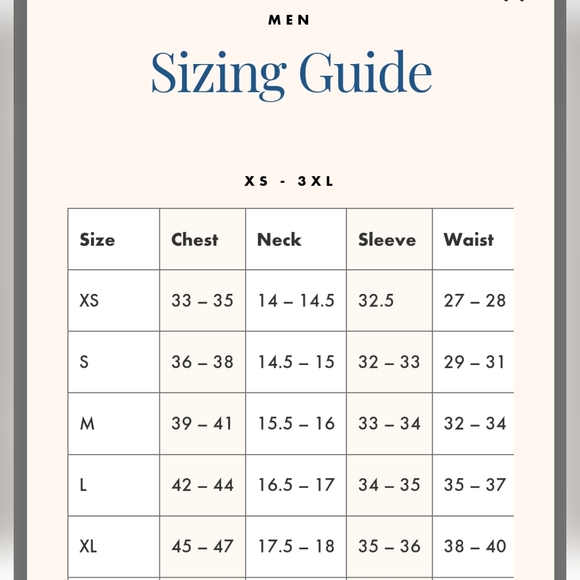 MEN

Sizing Guide

XS - 3XL

| Size | Chest | Neck | Sleeve | Waist |
|---|---|---|---|---|
| XS | 33 – 35 | 14 – 14.5 | 32.5 | 27 – 28 |
| S | 36 – 38 | 14.5 – 15 | 32 – 33 | 29 – 31 |
| M | 39 – 41 | 15.5 – 16 | 33 – 34 | 32 – 34 |
| L | 42 – 44 | 16.5 – 17 | 34 – 35 | 35 – 37 |
| XL | 45 – 47 | 17.5 – 18 | 35 – 36 | 38 – 40 |